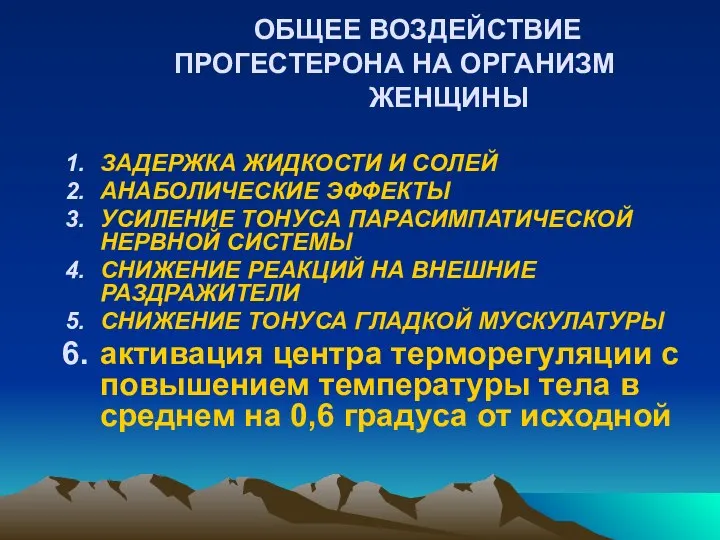 ОБЩЕЕ ВОЗДЕЙСТВИЕ ПРОГЕСТЕРОНА НА ОРГАНИЗМ ЖЕНЩИНЫ

1. ЗАДЕРЖКА ЖИДКОСТИ И СОЛЕЙ
2. АНАБОЛИЧЕСКИЕ ЭФФЕКТЫ
3. УСИЛЕНИЕ ТОНУСА ПАРАСИМПАТИЧЕСКОЙ НЕРВНОЙ СИСТЕМЫ
4. СНИЖЕНИЕ РЕАКЦИЙ НА ВНЕШНИЕ РАЗДРАЖИТЕЛИ
5. СНИЖЕНИЕ ТОНУСА ГЛАДКОЙ МУСКУЛАТУРЫ
6. активация центра терморегуляции с повышением температуры тела в среднем на 0,6 градуса от исходной